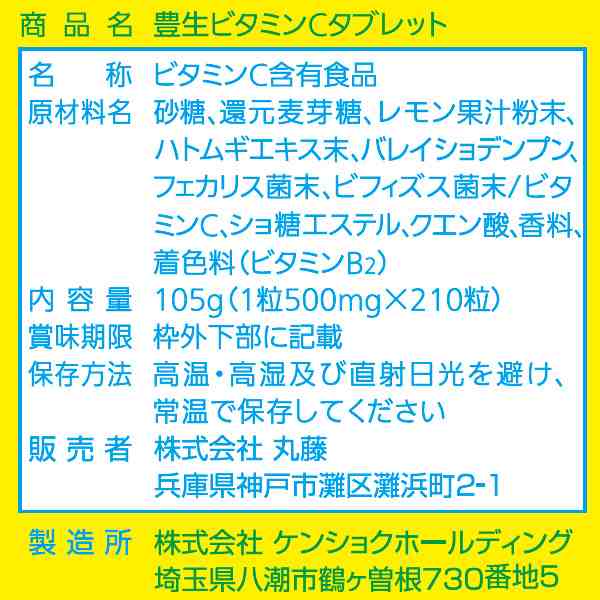 商品名　豊生ビタミンCタブレット

名称　ビタミンC含有食品
原材料名　砂糖、還元麦芽糖、レモン果汁粉末、ハトムギエキス末、バレイショデンプン、フェカリス菌末、ビフィズス菌末/ビタミンC、ショ糖エステル、クエン酸、香料、着色料（ビタミン$B_2$）
内容量　105g（1粒500mg×210粒）
賞味期限　枠外下部に記載
保存方法　高温・高湿及び直射日光を避け、常温で保存してください
販売者　株式会社 丸藤
兵庫県神戸市灘区灘浜町2-1

製造所　株式会社 ケンショクホールディング
埼玉県八潮市鶴ヶ曽根730番地5